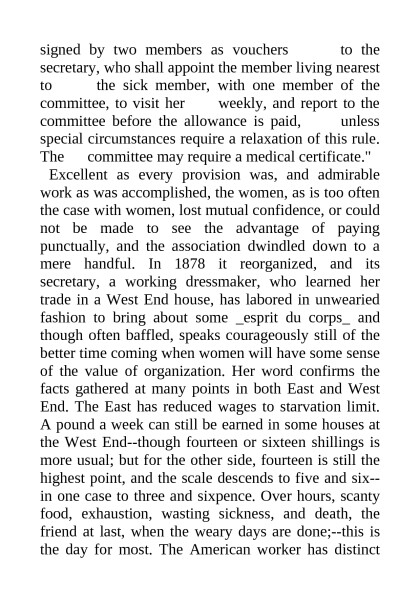 signed by two members as vouchers to the secretary, who shall appoint the member living nearest to the sick member, with one member of the committee, to visit her weekly, and report to the committee before the allowance is paid, unless special circumstances require a relaxation of this rule. The committee may require a medical certificate."

Excellent as every provision was, and admirable work as was accomplished, the women, as is too often the case with women, lost mutual confidence, or could not be made to see the advantage of paying punctually, and the association dwindled down to a mere handful. In 1878 it reorganized, and its secretary, a working dressmaker, who learned her trade in a West End house, has labored in unwearied fashion to bring about some _esprit du corps_ and though often baffled, speaks courageously still of the better time coming when women will have some sense of the value of organization. Her word confirms the facts gathered at many points in both East and West End. The East has reduced wages to starvation limit. A pound a week can still be earned in some houses at the West End--though fourteen or sixteen shillings is more usual; but for the other side, fourteen is still the highest point, and the scale descends to five and six--in one case to three and sixpence. Over hours, scanty food, exhaustion, wasting sickness, and death, the friend at last, when the weary days are done;--this is the day for most. The American worker has distinct